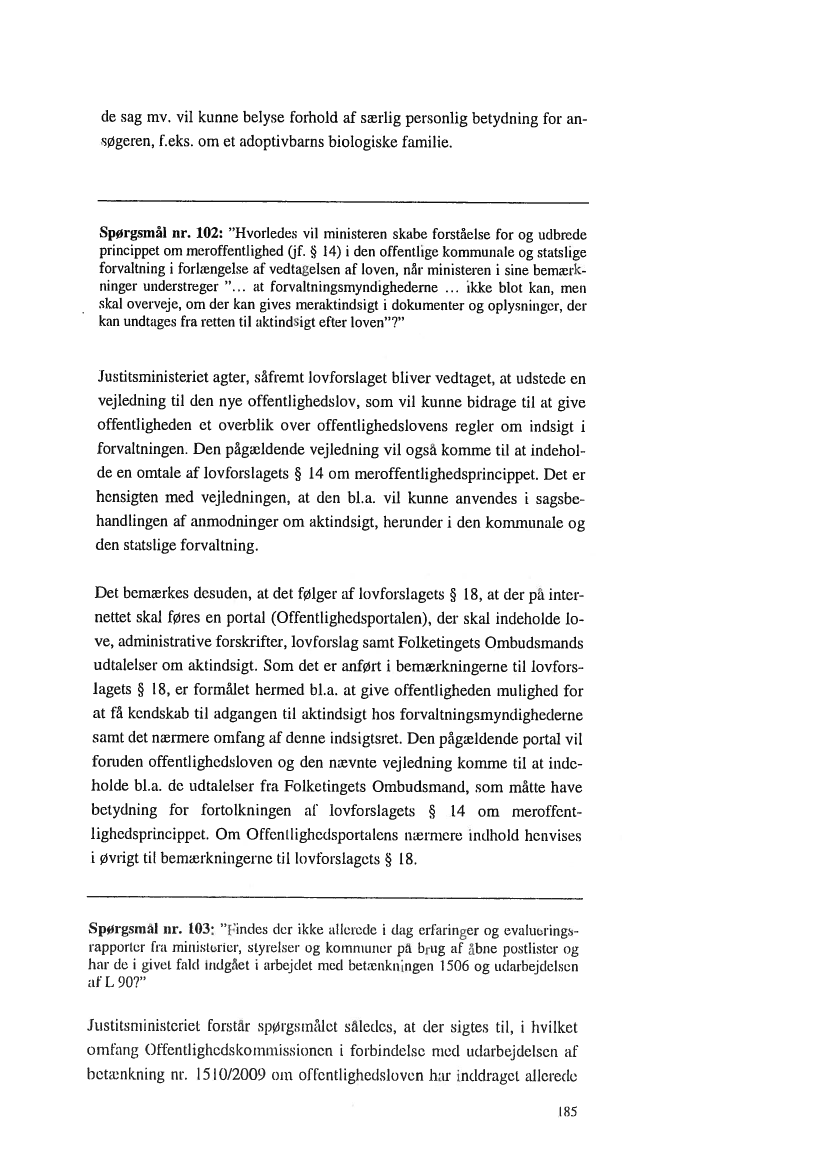 de sag mv. vil kunne belyse forhold af særlig personlig betydning for ansøgeren, f.eks. om et adoptivbarns biologiske familie.

Spørgsmål nr. 102: "Hvorledes vil ministeren skabe forståelse for og udbrede princippet om meroffentlighed (jf. § 14) i den offentlige kommunale og statslige forvaltning i forlængelse af vedtagelsen af loven, når ministeren i sine bemærkninger understreger "... at forvaltningsmyndighederne ... ikke blot kan, men skal overveje, om der kan gives meraktindsigt i dokumenter og oplysninger, der kan undtages fra retten til aktindsigt efter loven"?"

Justitsministeriet agter, såfremt lovforslaget bliver vedtaget, at udstede en vejledning til den nye offentlighedslov, som vil kunne bidrage til at give offentligheden et overblik over offentlighedslovens regler om indsigt i forvaltningen. Den pågældende vejledning vil også komme til at indeholde en omtale af lovforslagets § 14 om meroffentlighedsprincippet. Det er hensigten med vejledningen, at den bl.a. vil kunne anvendes i sagsbehandlingen af anmodninger om aktindsigt, herunder i den kommunale og den statslige forvaltning.

Det bemærkes desuden, at det følger af lovforslagets § 18, at der på internettet skal føres en portal (Offentlighedsportalen), der skal indeholde love, administrative forskrifter, lovforslag samt Folketingets Ombudsmands udtalelser om aktindsigt. Som det er anført i bemærkningerne til lovforslagets § 18, er formålet hermed bl.a. at give offentligheden mulighed for at få kendskab til adgangen til aktindsigt hos forvaltningsmyndighederne samt det nærmere omfang af denne indsigtsret. Den pågældende portal vil foruden offentlighedsloven og den nævnte vejledning komme til at indeholde bl.a. de udtalelser fra Folketingets Ombudsmand, som måtte have betydning for fortolkningen af lovforslagets § 14 om meroffentlighedsprincippet. Om Offentlighedsportalens nærmere indhold henvises i øvrigt til bemærkningerne til lovforslagets § 18.

Spørgsmål nr. 103: "Findes der ikke allerede i dag erfaringer og evalueringsrapporter fra ministerier, styrelser og kommuner på brug af åbne postlister og har de i givet fald indgået i arbejdet med betænkningen 1506 og udarbejdelsen af L 90?"

Justitsministeriet forstår spørgsmålet således, at der sigtes til, i hvilket omfang Offentlighedskommissionen i forbindelse med udarbejdelsen af betænkning nr. 1510/2009 om offentlighedsloven har inddraget allerede

185